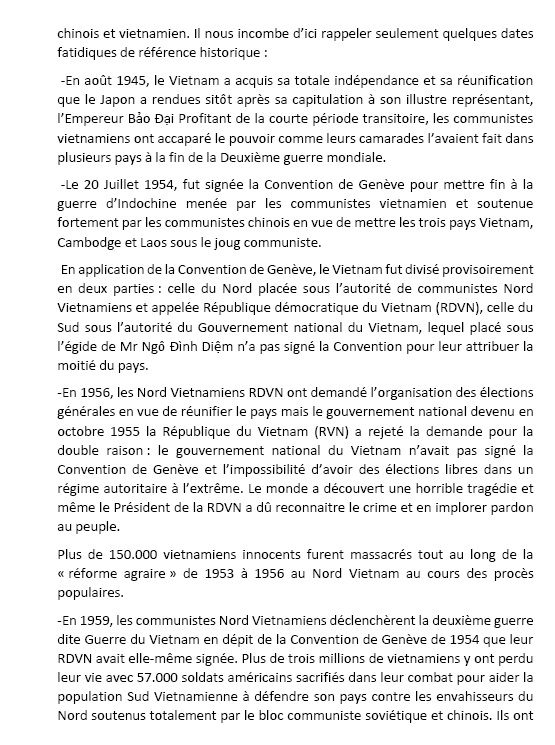 chinois et vietnamien. Il nous incombe d'ici rappeler seulement quelques dates fatidiques de référence historique :

-En août 1945, le Vietnam a acquis sa totale indépendance et sa réunification que le Japon a rendues sitôt après sa capitulation à son illustre représentant, l'Empereur Bảo Đại Profitant de la courte période transitoire, les communistes vietnamiens ont accaparé le pouvoir comme leurs camarades l'avaient fait dans plusieurs pays à la fin de la Deuxième guerre mondiale.

-Le 20 Juillet 1954, fut signée la Convention de Genève pour mettre fin à la guerre d'Indochine menée par les communistes vietnamien et soutenue fortement par les communistes chinois en vue de mettre les trois pays Vietnam, Cambodge et Laos sous le joug communiste.

En application de la Convention de Genève, le Vietnam fut divisé provisoirement en deux parties : celle du Nord placée sous l'autorité de communistes Nord Vietnamiens et appelée République démocratique du Vietnam (RDVN), celle du Sud sous l'autorité du Gouvernement national du Vietnam, lequel placé sous l'égide de Mr Ngô Đình Diệm n'a pas signé la Convention pour leur attribuer la moitié du pays.

-En 1956, les Nord Vietnamiens RDVN ont demandé l'organisation des élections générales en vue de réunifier le pays mais le gouvernement national devenu en octobre 1955 la République du Vietnam (RVN) a rejeté la demande pour la double raison : le gouvernement national du Vietnam n'avait pas signé la Convention de Genève et l'impossibilité d'avoir des élections libres dans un régime autoritaire à l'extrême. Le monde a découvert une horrible tragédie et même le Président de la RDVN a dû reconnaitre le crime et en implorer pardon au peuple.

Plus de 150.000 vietnamiens innocents furent massacrés tout au long de la « réforme agraire » de 1953 à 1956 au Nord Vietnam au cours des procès populaires.

-En 1959, les communistes Nord Vietnamiens déclenchèrent la deuxième guerre dite Guerre du Vietnam en dépit de la Convention de Genève de 1954 que leur RDVN avait elle-même signée. Plus de trois millions de vietnamiens y ont perdu leur vie avec 57.000 soldats américains sacrifiés dans leur combat pour aider la population Sud Vietnamienne à défendre son pays contre les envahisseurs du Nord soutenus totalement par le bloc communiste soviétique et chinois. Ils ont